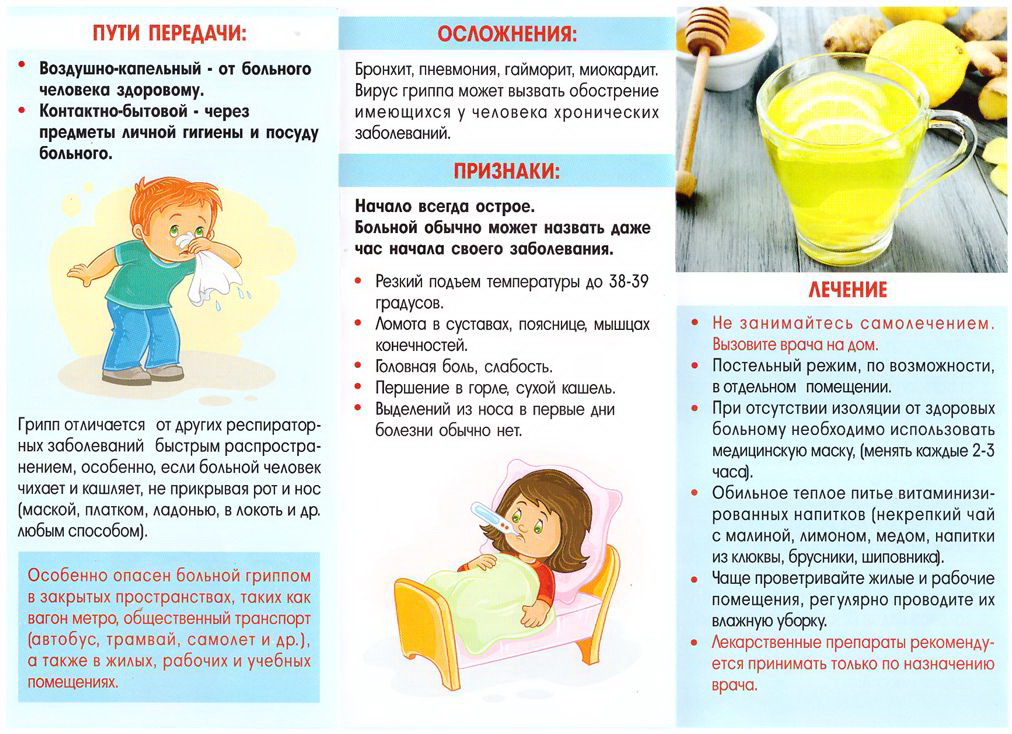 ПУТИ ПЕРЕДАЧИ:

• Воздушно-капельный - от больного человека здоровому.
• Контактно-бытовой - через предметы личной гигиены и посуду больного.

Грипп отличается от других респираторных заболеваний быстрым распространением, особенно, если больной человек чихает и кашляет, не прикрывая рот и нос (маской, платком, ладонью, в локоть и др. любым способом).

Особенно опасен больной гриппом в закрытых пространствах, таких как вагон метро, общественный транспорт (автобус, трамвай, самолет и др.), а также в жилых, рабочих и учебных помещениях.

ОСЛОЖНЕНИЯ:

Бронхит, пневмония, гайморит, миокардит. Вирус гриппа может вызвать обострение имеющихся у человека хронических заболеваний.

ПРИЗНАКИ:

Начало всегда острое.
Больной обычно может назвать даже час начала своего заболевания.

• Резкий подъем температуры до 38-39 градусов.
• Ломота в суставах, пояснице, мышцах конечностей.
• Головная боль, слабость.
• Першение в горле, сухой кашель.
• Выделений из носа в первые дни болезни обычно нет.

ЛЕЧЕНИЕ

• Не занимайтесь самолечением. Вызовите врача на дом.
• Постельный режим, по возможности, в отдельном помещении.
• При отсутствии изоляции от здоровых больному необходимо использовать медицинскую маску, (менять каждые 2-3 часа).
• Обильное теплое питье витаминизированных напитков (некрепкий чай с малиной, лимоном, медом, напитки из клюквы, брусники, шиповника).
• Чаще проветривайте жилые и рабочие помещения, регулярно проводите их влажную уборку.
• Лекарственные препараты рекомендуется принимать только по назначению врача.